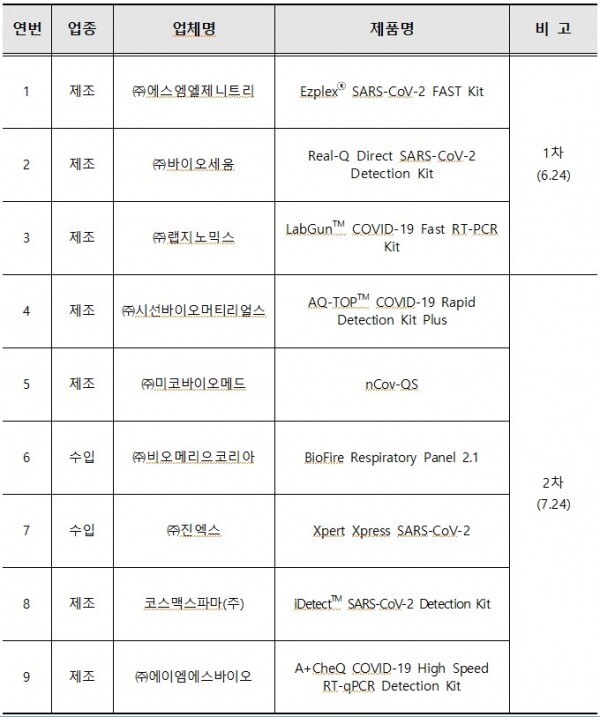 | 연번 | 업종 | 업체명 | 제품명 | 비 고 |
|---|---|---|---|---|
| 1 | 제조 | ㈜에스엠엘제니트리 | Ezplex® SARS-CoV-2 FAST Kit | 1차 (6.24) |
| 2 | 제조 | ㈜바이오세움 | Real-Q Direct SARS-CoV-2 Detection Kit | |
| 3 | 제조 | ㈜랩지노믹스 | LabGun™ COVID-19 Fast RT-PCR Kit | |
| 4 | 제조 | ㈜시선바이오머티리얼스 | AQ-TOP™ COVID-19 Rapid Detection Kit Plus | 2차 (7.24) |
| 5 | 제조 | ㈜미코바이오메드 | nCov-QS | |
| 6 | 수입 | ㈜비오메리오코리아 | BioFire Respiratory Panel 2.1 | |
| 7 | 수입 | ㈜진엑스 | Xpert Xpress SARS-CoV-2 | |
| 8 | 제조 | 코스맥스파마(주) | iDetect™ SARS-CoV-2 Detection Kit | |
| 9 | 제조 | ㈜에이엠에스바이오 | A+CheQ COVID-19 High Speed RT-qPCR Detection Kit | |